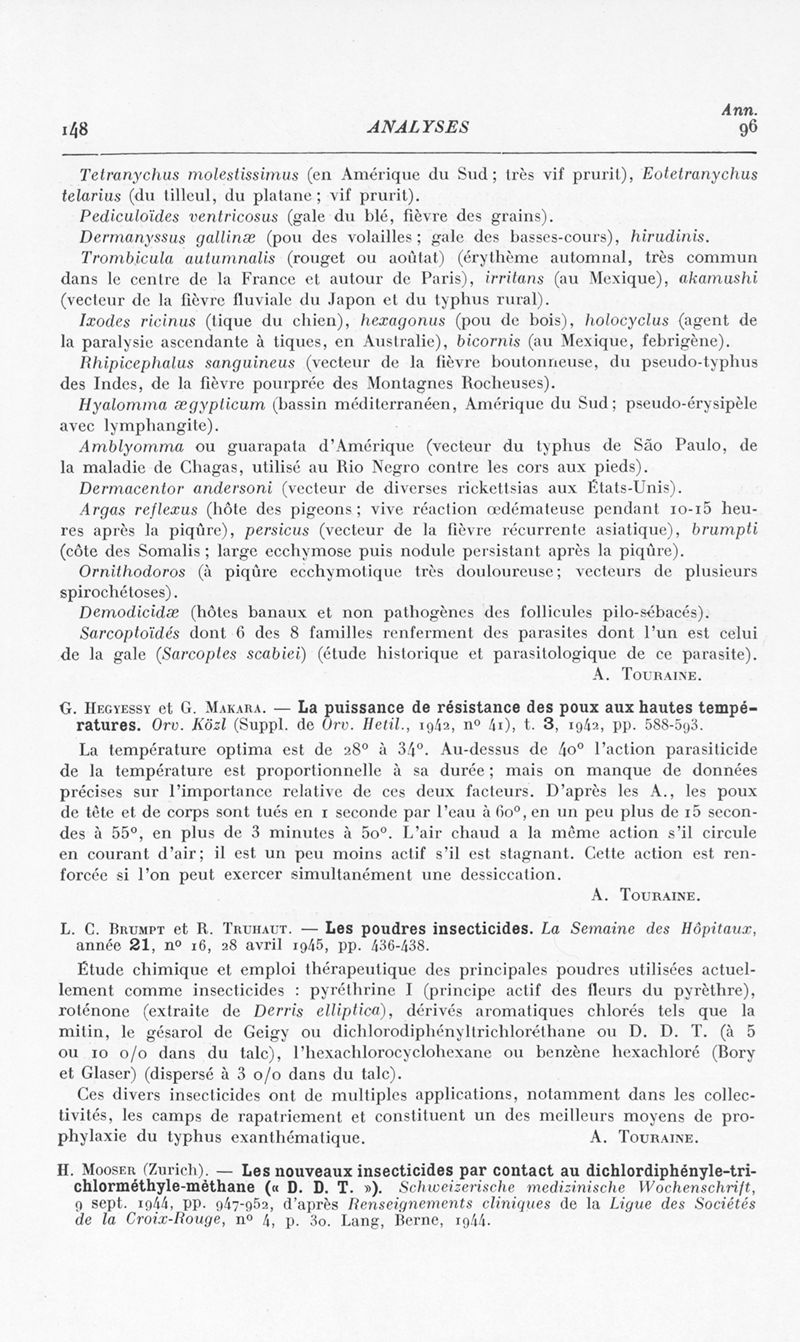 148 ANALYSES Ann. 96

Tetranychus molestissimus (en Amérique du Sud ; très vif prurit), Eotetranychus telarius (du tilleul, du platane ; vif prurit).

Pediculoïdes ventricosus (gale du blé, fièvre des grains).

Dermanyssus gallinæ (pou des volailles ; gale des basses-cours), hirudinis.

Trombicula autumnalis (rouget ou aoûtat) (érythème automnal, très commun dans le centre de la France et autour de Paris), irritans (au Mexique), akamushi (vecteur de la fièvre fluviale du Japon et du typhus rural).

Ixodes ricinus (tique du chien), hexagonus (pou de bois), holocyclus (agent de la paralysie ascendante à tiques, en Australie), bicornis (au Mexique, febrigène).

Rhipicephalus sanguineus (vecteur de la fièvre boutonneuse, du pseudo-typhus des Indes, de la fièvre pourprée des Montagnes Rocheuses).

Hyalomma ægypticum (bassin méditerranéen, Amérique du Sud ; pseudo-érysipèle avec lymphangite).

Amblyomma ou guarapata d'Amérique (vecteur du typhus de São Paulo, de la maladie de Chagas, utilisé au Rio Negro contre les cors aux pieds).

Dermacentor andersoni (vecteur de diverses rickettsias aux États-Unis).

Argas reflexus (hôte des pigeons ; vive réaction œdémateuse pendant 10-15 heures après la piqûre), persicus (vecteur de la fièvre récurrente asiatique), brumpti (côte des Somalis ; large ecchymose puis nodule persistant après la piqûre).

Ornithodoros (à piqûre ecchymotique très douloureuse ; vecteurs de plusieurs spirochétoses).

Demodicidæ (hôtes banaux et non pathogènes des follicules pilo-sébacés).

Sarcoptoïdés dont 6 des 8 familles renferment des parasites dont l'un est celui de la gale (Sarcoptes scabiei) (étude historique et parasitologique de ce parasite).

A. Touraine.

G. Hegyessy et G. Makara. — La puissance de résistance des poux aux hautes températures. Orv. Közl (Suppl. de Orv. Hetil., 1942, n° 41), t. 3, 1942, pp. 588-593.

La température optima est de 28° à 34°. Au-dessus de 40° l'action parasiticide de la température est proportionnelle à sa durée ; mais on manque de données précises sur l'importance relative de ces deux facteurs. D'après les A., les poux de tête et de corps sont tués en 1 seconde par l'eau à 60°, en un peu plus de 15 secondes à 55°, en plus de 3 minutes à 50°. L'air chaud a la même action s'il circule en courant d'air ; il est un peu moins actif s'il est stagnant. Cette action est renforcée si l'on peut exercer simultanément une dessiccation.

A. Touraine.

L. C. Brumpt et R. Truhaut. — Les poudres insecticides. La Semaine des Hôpitaux, année 21, n° 16, 28 avril 1945, pp. 436-438.

Étude chimique et emploi thérapeutique des principales poudres utilisées actuellement comme insecticides : pyréthrine I (principe actif des fleurs du pyrèthre), roténone (extraite de Derris elliptica), dérivés aromatiques chlorés tels que la mitin, le gésarol de Geigy ou dichlorodiphényltrichloréthane ou D. D. T. (à 5 ou 10 o/o dans du talc), l'hexachlorocyclohexane ou benzène hexachloré (Bory et Glaser) (dispersé à 3 o/o dans du talc).

Ces divers insecticides ont de multiples applications, notamment dans les collectivités, les camps de rapatriement et constituent un des meilleurs moyens de prophylaxie du typhus exanthématique. A. Touraine.

H. Mooser (Zurich). — Les nouveaux insecticides par contact au dichlordiphényle-trichlorméthyle-méthane (« D. D. T. »). Schweizerische medizinische Wochenschrift, 9 sept. 1944, pp. 947-952, d'après Renseignements cliniques de la Ligue des Sociétés de la Croix-Rouge, n° 4, p. 30. Lang, Berne, 1944.